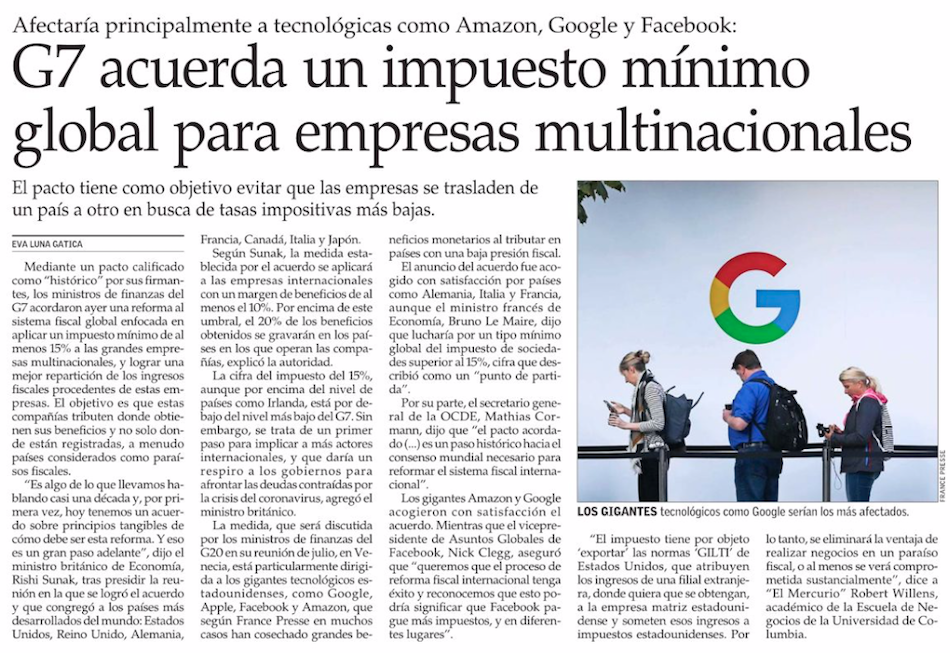 Afectaría principalmente a tecnológicas como Amazon, Google y Facebook:

G7 acuerda un impuesto mínimo global para empresas multinacionales

El pacto tiene como objetivo evitar que las empresas se trasladen de un país a otro en busca de tasas impositivas más bajas.

EVA LUNA GATICA

Mediante un pacto calificado como "histórico" por sus firmantes, los ministros de finanzas del G7 acordaron ayer una reforma al sistema fiscal global enfocada en aplicar un impuesto mínimo de al menos 15% a las grandes empresas multinacionales, y lograr una mejor repartición de los ingresos fiscales procedentes de estas empresas. El objetivo es que estas compañías tributen donde obtienen sus beneficios y no solo donde están registradas, a menudo países considerados como paraísos fiscales.

"Es algo de lo que llevamos hablando casi una década y, por primera vez, hoy tenemos un acuerdo sobre principios tangibles de cómo debe ser esta reforma. Y eso es un gran paso adelante", dijo el ministro británico de Economía, Rishi Sunak, tras presidir la reunión en la que se logró el acuerdo y que congregó a los países más desarrollados del mundo: Estados Unidos, Reino Unido, Alemania, Francia, Canadá, Italia y Japón.

Según Sunak, la medida establecida por el acuerdo se aplicará a las empresas internacionales con un margen de beneficios de al menos el 10%. Por encima de este umbral, el 20% de los beneficios obtenidos se gravarán en los países en los que operan las compañías, explicó la autoridad.

La cifra del impuesto del 15%, aunque por encima del nivel de países como Irlanda, está por debajo del nivel más bajo del G7. Sin embargo, se trata de un primer paso para implicar a más actores internacionales, y que daría un respiro a los gobiernos para afrontar las deudas contraídas por la crisis del coronavirus, agregó el ministro británico.

La medida, que será discutida por los ministros de finanzas del G20 en su reunión de julio, en Venecia, está particularmente dirigida a los gigantes tecnológicos estadounidenses, como Google, Apple, Facebook y Amazon, que según France Presse en muchos casos han cosechado grandes beneficios monetarios al tributar en países con una baja presión fiscal.

El anuncio del acuerdo fue acogido con satisfacción por países como Alemania, Italia y Francia, aunque el ministro francés de Economía, Bruno Le Maire, dijo que lucharía por un tipo mínimo global del impuesto de sociedades superior al 15%, cifra que describió como un "punto de partida".

Por su parte, el secretario general de la OCDE, Mathias Cormann, dijo que "el pacto acordado (...) es un paso histórico hacia el consenso mundial necesario para reformar el sistema fiscal internacional".

Los gigantes Amazon y Google acogieron con satisfacción el acuerdo. Mientras que el vicepresidente de Asuntos Globales de Facebook, Nick Clegg, aseguró que "queremos que el proceso de reforma fiscal internacional tenga éxito y reconocemos que esto podría significar que Facebook pague más impuestos, y en diferentes lugares".

FRANCE PRESSE

LOS GIGANTES tecnológicos como Google serían los más afectados.

"El impuesto tiene por objeto 'exportar' las normas 'GILTI' de Estados Unidos, que atribuyen los ingresos de una filial extranjera, donde quiera que se obtengan, a la empresa matriz estadounidense y someten esos ingresos a impuestos estadounidenses. Por lo tanto, se eliminará la ventaja de realizar negocios en un paraíso fiscal, o al menos se verá comprometida sustancialmente", dice a "El Mercurio" Robert Willens, académico de la Escuela de Negocios de la Universidad de Columbia.